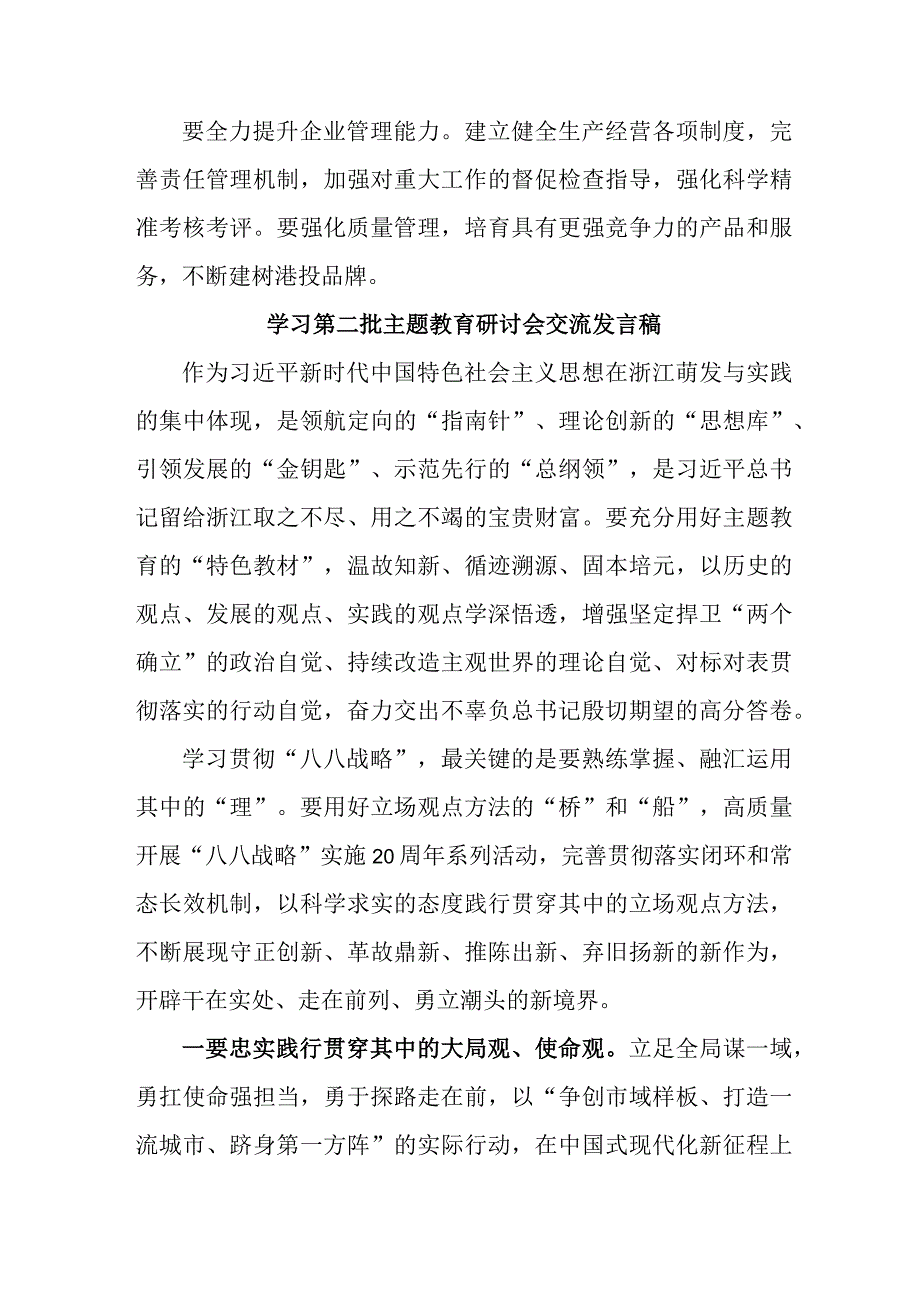 要全力提升企业管理能力。建立健全生产经营各项制度，完善责任管理机制，加强对重大工作的督促检查指导，强化科学精准考核考评。要强化质量管理，培育具有更强竞争力的产品和服务，不断建树港投品牌。

学习第二批主题教育研讨会交流发言稿

作为习近平新时代中国特色社会主义思想在浙江萌发与实践的集中体现，是领航定向的“指南针”、理论创新的“思想库”、引领发展的“金钥匙”、示范先行的“总纲领”，是习近平总书记留给浙江取之不尽、用之不竭的宝贵财富。要充分用好主题教育的“特色教材”，温故知新、循迹溯源、固本培元，以历史的观点、发展的观点、实践的观点学深悟透，增强坚定捍卫“两个确立”的政治自觉、持续改造主观世界的理论自觉、对标对表贯彻落实的行动自觉，奋力交出不辜负总书记殷切期望的高分答卷。

学习贯彻“八八战略”，最关键的是要熟练掌握、融汇运用其中的“理”。要用好立场观点方法的“桥”和“船”，高质量开展“八八战略”实施20周年系列活动，完善贯彻落实闭环和常态长效机制，以科学求实的态度践行贯穿其中的立场观点方法，不断展现守正创新、革故鼎新、推陈出新、弃旧扬新的新作为，开辟干在实处、走在前列、勇立潮头的新境界。

一要忠实践行贯穿其中的大局观、使命观。立足全局谋一域，勇扛使命强担当，勇于探路走在前，以“争创市域样板、打造一流城市、跻身第一方阵”的实际行动，在中国式现代化新征程上